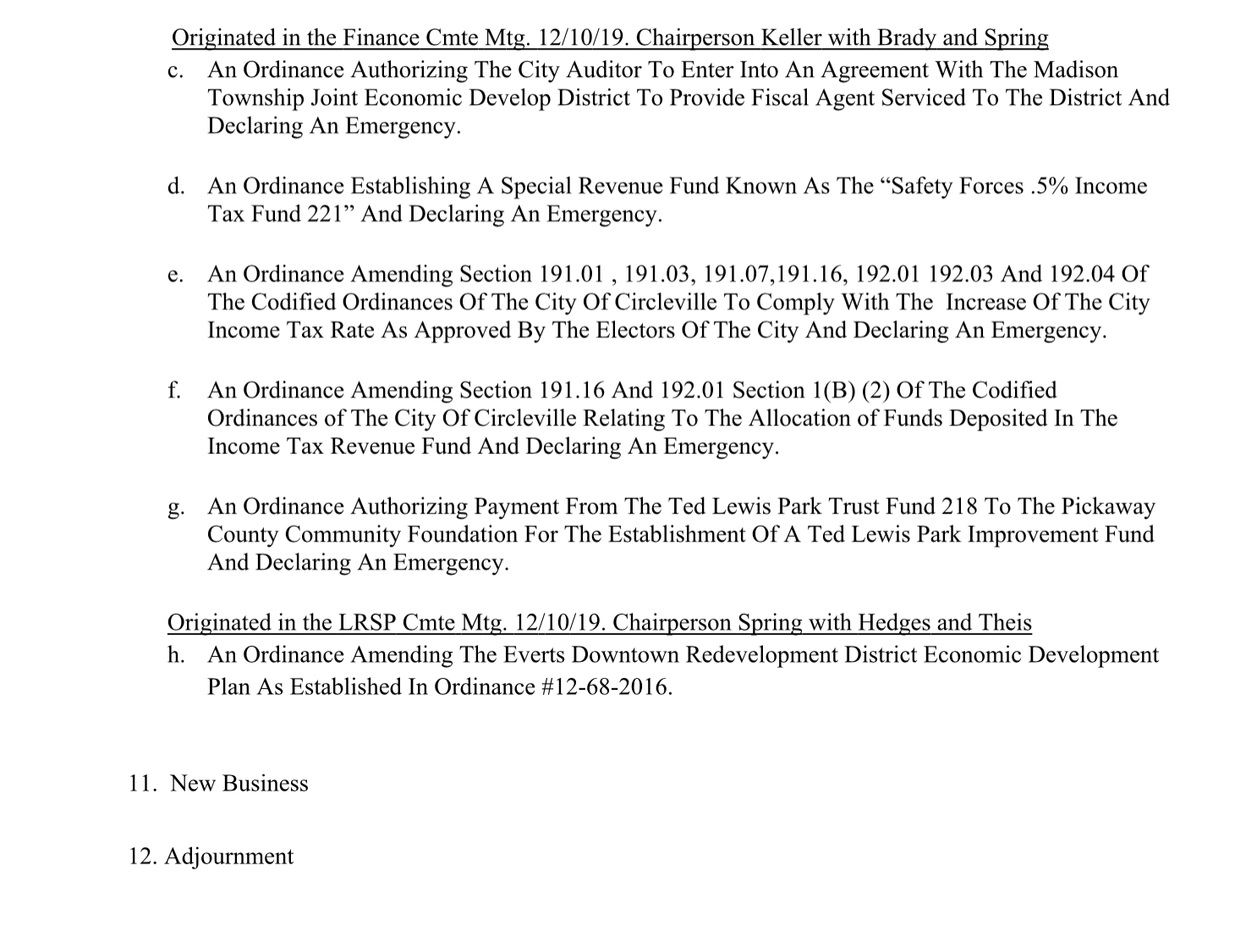 Originated in the Finance Cmte Mtg. 12/10/19. Chairperson Keller with Brady and Spring

c. An Ordinance Authorizing The City Auditor To Enter Into An Agreement With The Madison Township Joint Economic Develop District To Provide Fiscal Agent Serviced To The District And Declaring An Emergency.

d. An Ordinance Establishing A Special Revenue Fund Known As The “Safety Forces .5% Income Tax Fund 221” And Declaring An Emergency.

e. An Ordinance Amending Section 191.01 , 191.03, 191.07,191.16, 192.01 192.03 And 192.04 Of The Codified Ordinances Of The City Of Circleville To Comply With The Increase Of The City Income Tax Rate As Approved By The Electors Of The City And Declaring An Emergency.

f. An Ordinance Amending Section 191.16 And 192.01 Section 1(B) (2) Of The Codified Ordinances of The City Of Circleville Relating To The Allocation of Funds Deposited In The Income Tax Revenue Fund And Declaring An Emergency.

g. An Ordinance Authorizing Payment From The Ted Lewis Park Trust Fund 218 To The Pickaway County Community Foundation For The Establishment Of A Ted Lewis Park Improvement Fund And Declaring An Emergency.

Originated in the LRSP Cmte Mtg. 12/10/19. Chairperson Spring with Hedges and Theis

h. An Ordinance Amending The Everts Downtown Redevelopment District Economic Development Plan As Established In Ordinance #12-68-2016.

11. New Business

12. Adjournment